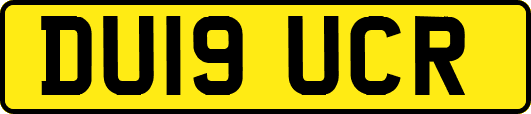 DU19 UCR